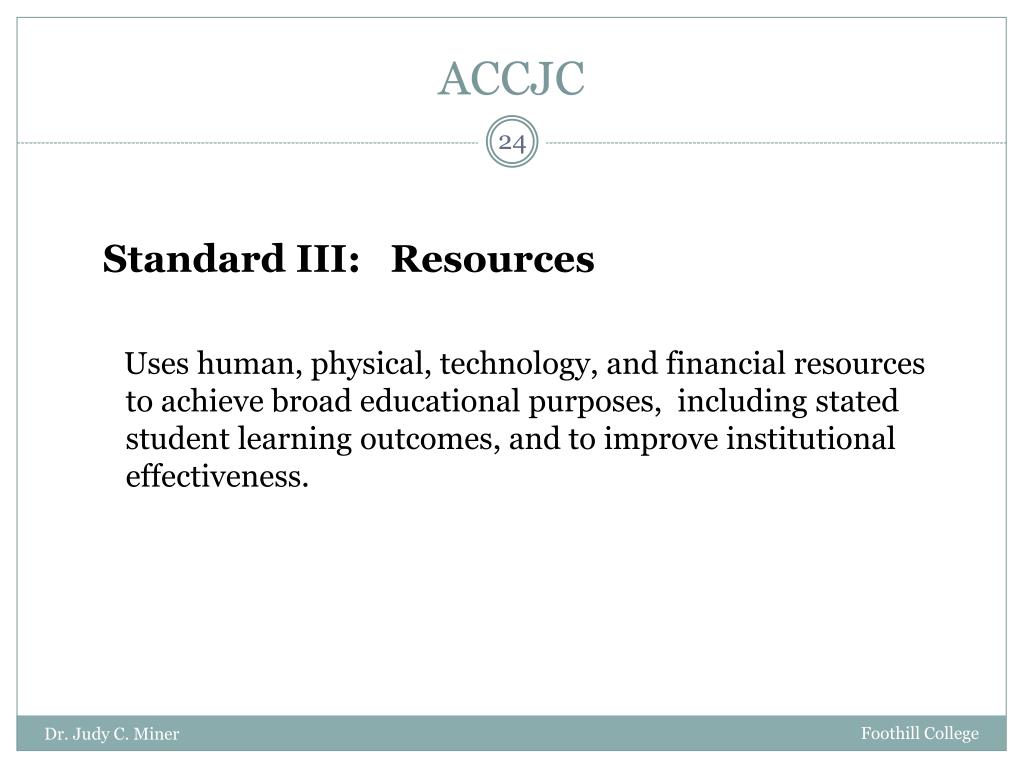 ACCJC

24

Standard III: Resources

Uses human, physical, technology, and financial resources to achieve broad educational purposes, including stated student learning outcomes, and to improve institutional effectiveness.

Dr. Judy C. Miner

Foothill College